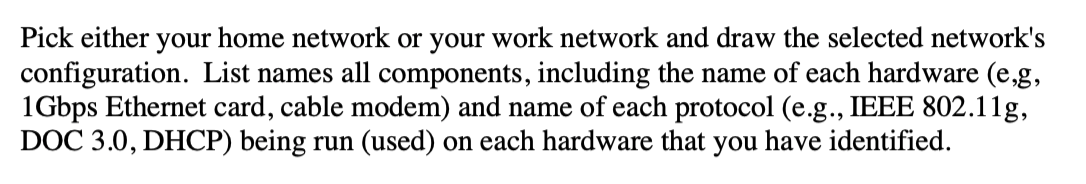 Pick either your home network or your work network and draw the selected network's configuration.  List names all components, including the name of each hardware (e,g, 1Gbps Ethernet card, cable modem) and name of each protocol (e.g., IEEE 802.11g, DOC 3.0, DHCP) being run (used) on each hardware that you have identified.